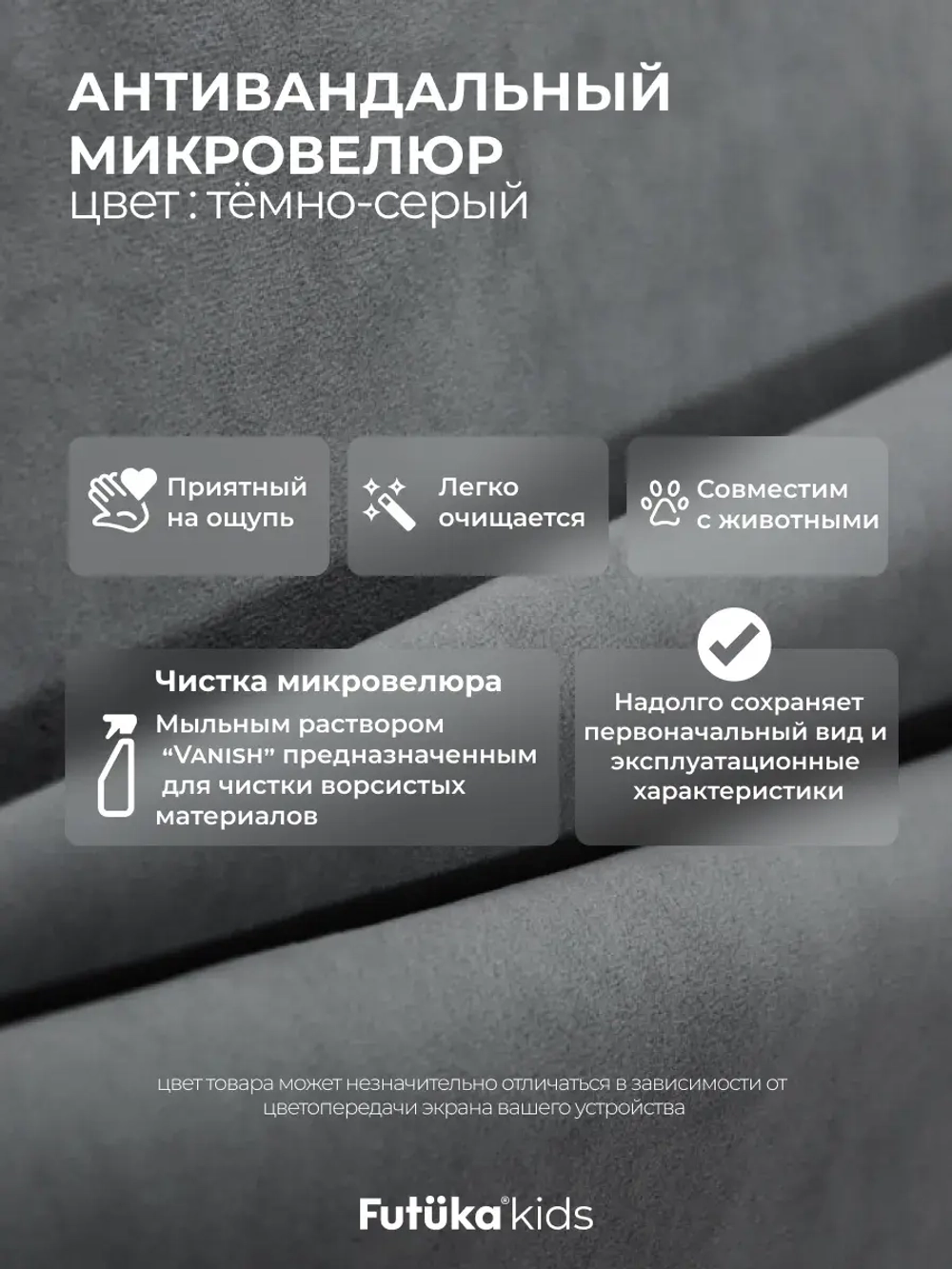 АНТИВАНДАЛЬНЫЙ МИКРОВЕЛЮР
цвет : тёмно-серый

Приятный на ощупь

Легко очищается

Совместим с животными

Чистка микровелюра
Мыльным раствором "VANISH" предназначенным для чистки ворсистых материалов

Надолго сохраняет первоначальный вид и эксплуатационные характеристики

цвет товара может незначительно отличаться в зависимости от цветопередачи экрана вашего устройства

Futüka® kids